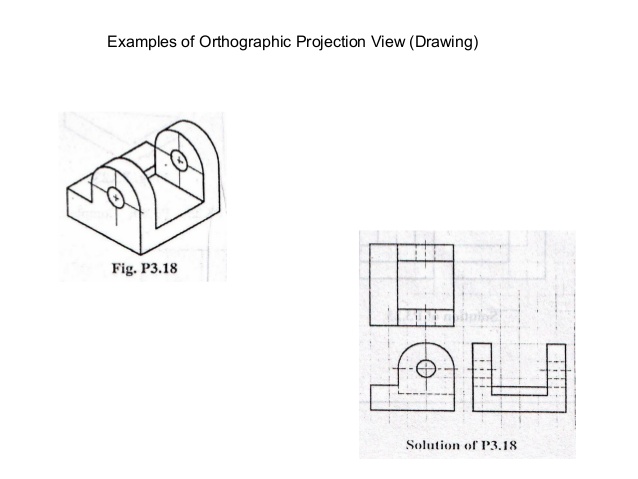 Examples of Orthographic Projection View (Drawing)

Fig. P3.18

Solution of P3.18